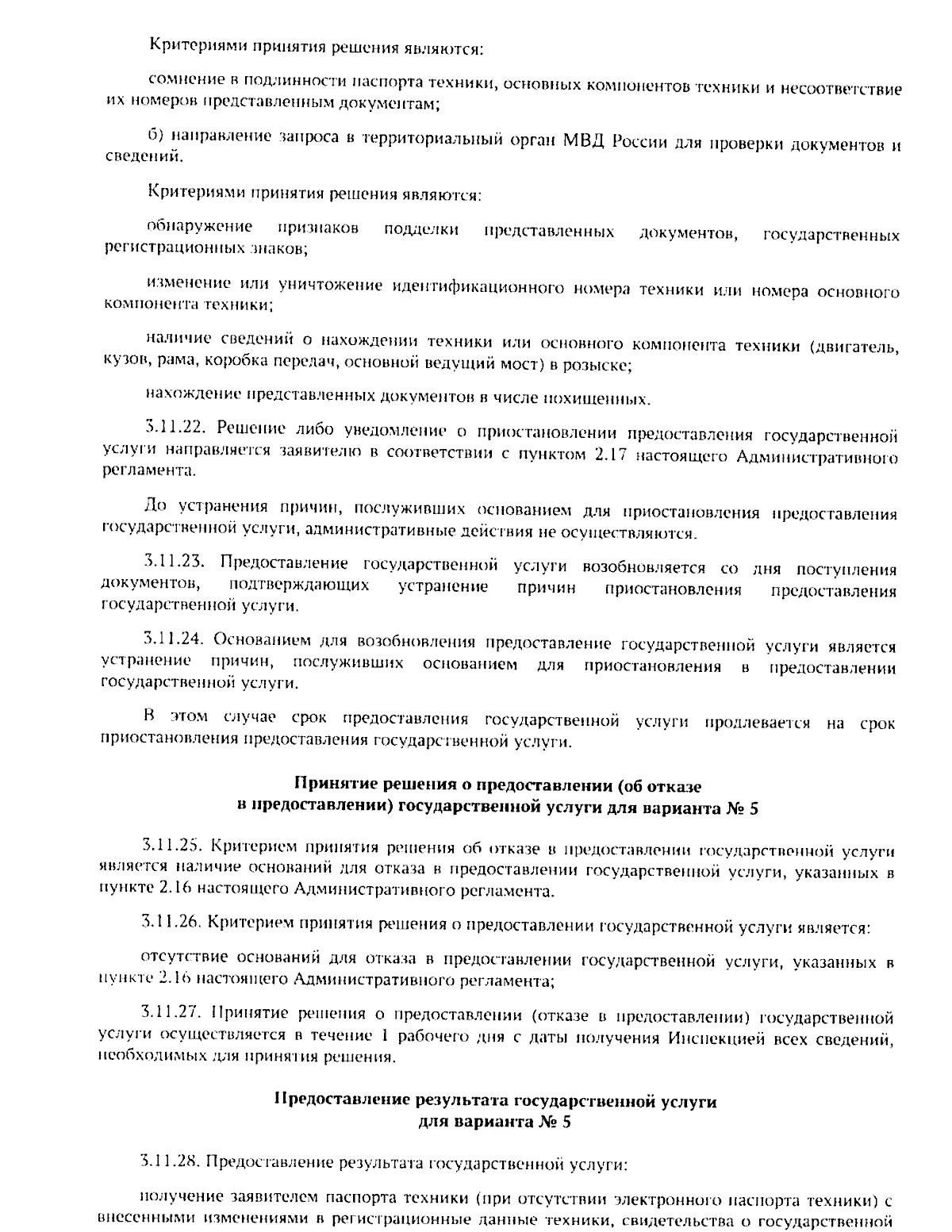 Критериями принятия решения являются:

сомнение в подлинности паспорта техники, основных компонентов техники и несоответствие их номеров представленным документам;

б) направление запроса в территориальный орган МВД России для проверки документов и сведений.

Критериями принятия решения являются:

обнаружение признаков подделки представленных документов, государственных регистрационных знаков;

изменение или уничтожение идентификационного номера техники или номера основного компонента техники;

наличие сведений о нахождении техники или основного компонента техники (двигатель, кузов, рама, коробка передач, основной ведущий мост) в розыске;

нахождение представленных документов в числе похищенных.

3.11.22. Решение либо уведомление о приостановлении предоставления государственной услуги направляется заявителю в соответствии с пунктом 2.17 настоящего Административного регламента.

До устранения причин, послуживших основанием для приостановления предоставления государственной услуги, административные действия не осуществляются.

3.11.23. Предоставление государственной услуги возобновляется со дня поступления документов, подтверждающих устранение причин приостановления предоставления государственной услуги.

3.11.24. Основанием для возобновления предоставление государственной услуги является устранение причин, послуживших основанием для приостановления в предоставлении государственной услуги.

В этом случае срок предоставления государственной услуги продлевается на срок приостановления предоставления государственной услуги.

Принятие решения о предоставлении (об отказе в предоставлении) государственной услуги для варианта № 5

3.11.25. Критерием принятия решения об отказе в предоставлении государственной услуги является наличие оснований для отказа в предоставлении государственной услуги, указанных в пункте 2.16 настоящего Административного регламента.

3.11.26. Критерием принятия решения о предоставлении государственной услуги является:

отсутствие оснований для отказа в предоставлении государственной услуги, указанных в пункте 2.16 настоящего Административного регламента;

3.11.27. Принятие решения о предоставлении (отказе в предоставлении) государственной услуги осуществляется в течение 1 рабочего дня с даты получения Инспекцией всех сведений, необходимых для принятия решения.

Предоставление результата государственной услуги для варианта № 5

3.11.28. Предоставление результата государственной услуги:

получение заявителем паспорта техники (при отсутствии электронного паспорта техники) с внесенными изменениями в регистрационные данные техники, свидетельства о государственной